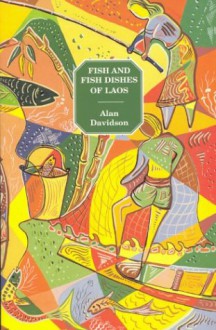 FISH AND FISH DISHES OF LAOS

Alan Davidson